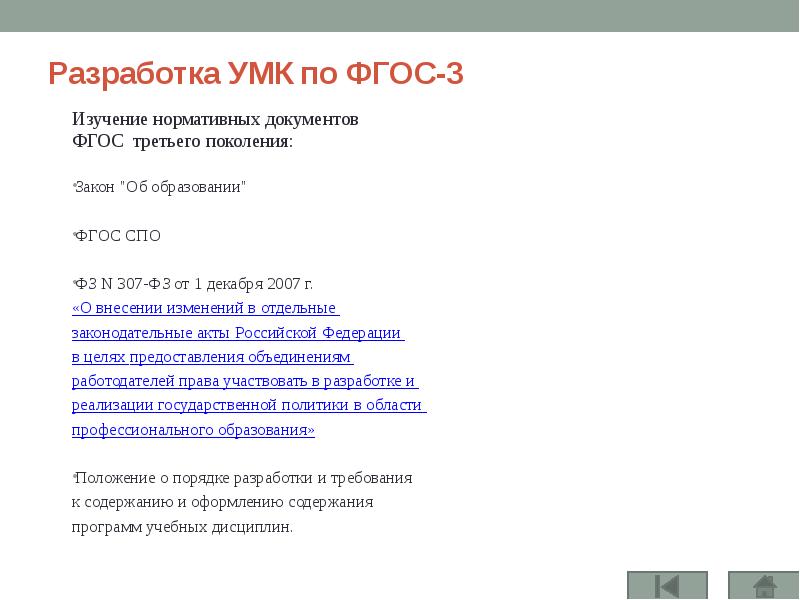 Разработка УМК по ФГОС-3

Изучение нормативных документов ФГОС третьего поколения:

•Закон "Об образовании"

•ФГОС СПО

•ФЗ N 307-ФЗ от 1 декабря 2007 г. «О внесении изменений в отдельные законодательные акты Российской Федерации в целях предоставления объединениям работодателей права участвовать в разработке и реализации государственной политики в области профессионального образования»

•Положение о порядке разработки и требования к содержанию и оформлению содержания программ учебных дисциплин.